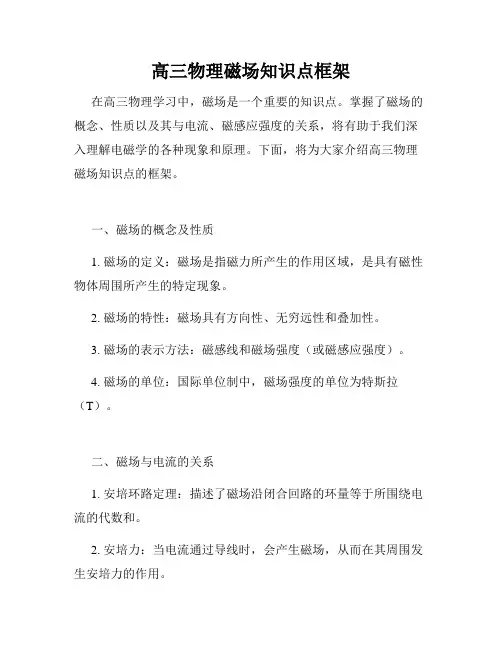 高三物理磁场知识点框架

在高三物理学习中，磁场是一个重要的知识点。掌握了磁场的概念、性质以及其与电流、磁感应强度的关系，将有助于我们深入理解电磁学的各种现象和原理。下面，将为大家介绍高三物理磁场知识点的框架。

一、磁场的概念及性质

1. 磁场的定义：磁场是指磁力所产生的作用区域，是具有磁性物体周围所产生的特定现象。

2. 磁场的特性：磁场具有方向性、无穷远性和叠加性。

3. 磁场的表示方法：磁感线和磁场强度（或磁感应强度）。

4. 磁场的单位：国际单位制中，磁场强度的单位为特斯拉（T）。

二、磁场与电流的关系

1. 安培环路定理：描述了磁场沿闭合回路的环量等于所围绕电流的代数和。

2. 安培力：当电流通过导线时，会产生磁场，从而在其周围发生安培力的作用。